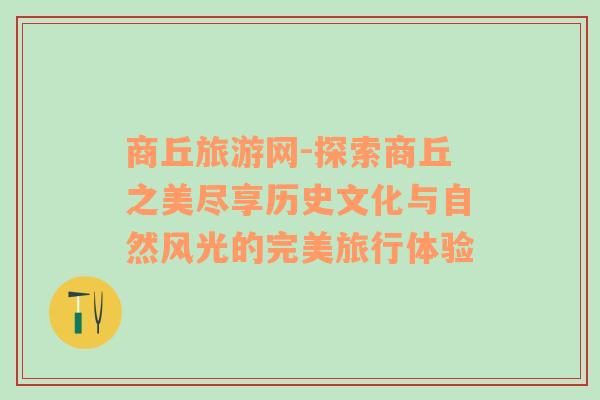 商丘旅游网-探索商丘之美尽享历史文化与自然风光的完美旅行体验